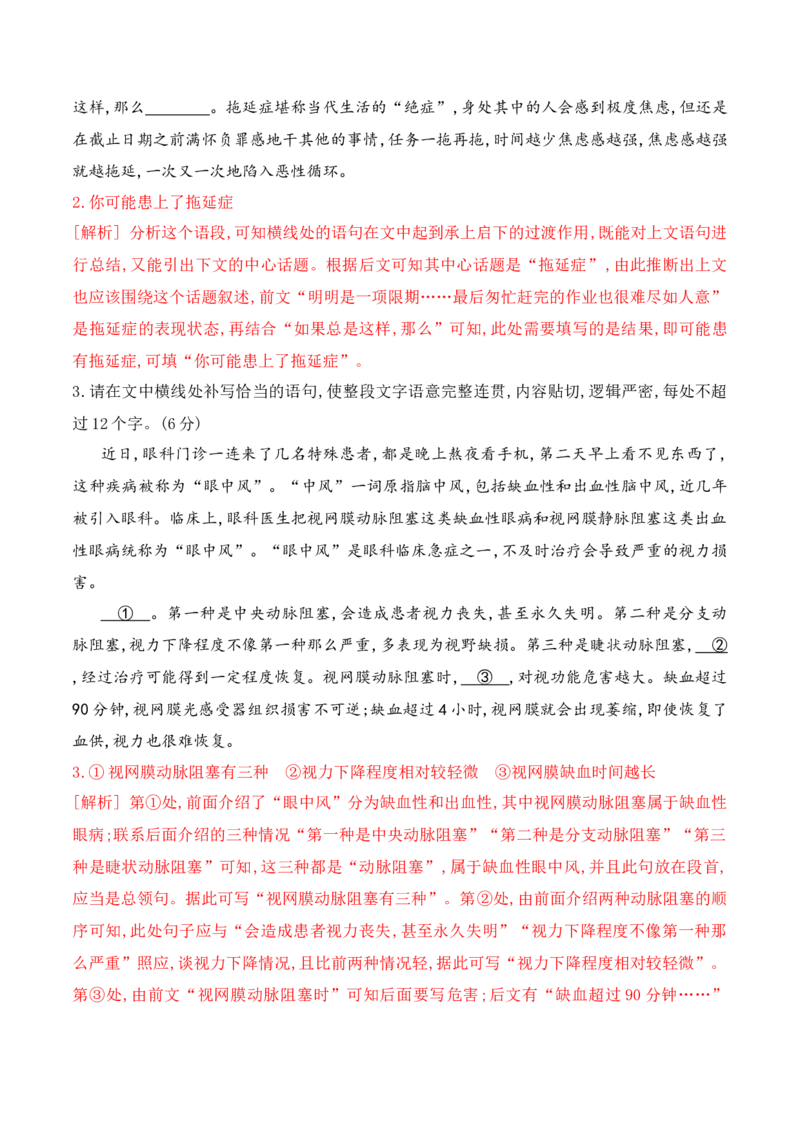 这样,那么____。拖延症堪称当代生活的“绝症”,身处其中的人会感到极度焦虑,但还是在截止日期之前满怀负罪感地干其他的事情,任务一拖再拖,时间越少焦虑感越强,焦虑感越强就越拖延,一次又一次地陷入恶性循环。

2.你可能患上了拖延症

[解析]分析这个语段,可知横线处的语句在文中起到承上启下的过渡作用,既能对上文语句进行总结,又能引出下文的中心话题。根据后文可知其中心话题是“拖延症”,由此推断出上文也应该围绕这个话题叙述,前文“明明是一项限期……最后匆忙赶完的作业也很难尽如人意”是拖延症的表现状态,再结合“如果总是这样,那么”可知,此处需要填写的是结果,即可能患有拖延症,可填“你可能患上了拖延症”。

3.请在文中横线处补写恰当的语句,使整段文字语意完整连贯,内容贴切,逻辑严密,每处不超过12个字。(6分)

近日,眼科门诊一连来了几名特殊患者,都是晚上熬夜看手机,第二天早上看不见东西了,这种疾病被称为“眼中风”。“中风”一词原指脑中风,包括缺血性和出血性脑中风,近几年被引入眼科。临床上,眼科医生把视网膜动脉阻塞这类缺血性眼病和视网膜静脉阻塞这类出血性眼病统称为“眼中风”。“眼中风”是眼科临床急症之一,不及时治疗会导致严重的视力损害。

①。第一种是中央动脉阻塞,会造成患者视力丧失,甚至永久失明。第二种是分支动脉阻塞,视力下降程度不像第一种那么严重,多表现为视野缺损。第三种是睫状动脉阻塞,②,经过治疗可能得到一定程度恢复。视网膜动脉阻塞时,③,对视功能危害越大。缺血超过90分钟,视网膜光感受器组织损害不可逆;缺血超过4小时,视网膜就会出现萎缩,即使恢复了血供,视力也很难恢复。

3.①视网膜动脉阻塞有三种 ②视力下降程度相对较轻微 ③视网膜缺血时间越长

[解析]第①处,前面介绍了“眼中风”分为缺血性和出血性,其中视网膜动脉阻塞属于缺血性眼病;联系后面介绍的三种情况“第一种是中央动脉阻塞”“第二种是分支动脉阻塞”“第三种是睫状动脉阻塞”可知,这三种都是“动脉阻塞”,属于缺血性眼中风,并且此句放在段首,应当是总领句。据此可写“视网膜动脉阻塞有三种”。第②处,由前面介绍两种动脉阻塞的顺序可知,此处句子应与“会造成患者视力丧失,甚至永久失明”“视力下降程度不像第一种那么严重”照应,谈视力下降情况,且比前两种情况轻,据此可写“视力下降程度相对较轻微”。第③处,由前文“视网膜动脉阻塞时”可知后面要写危害;后文有“缺血超过90分钟……”